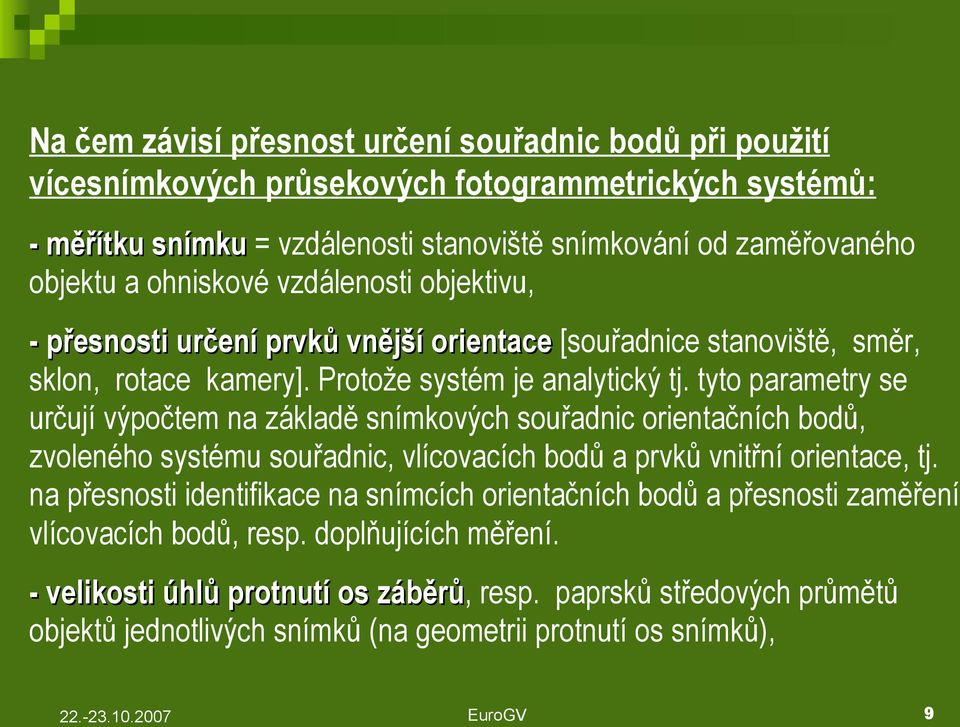 Na čem závisí přesnost určení souřadnic bodů při použití vícesnímkových průsekových fotogrammetrických systémů:

- měřítku snímku = vzdálenosti stanoviště snímkování od zaměřovaného objektu a ohniskové vzdálenosti objektivu,

- přesnosti určení prvků vnější orientace [souřadnice stanoviště, směr, sklon, rotace kamery]. Protože systém je analytický tj. tyto parametry se určují výpočtem na základě snímkových souřadnic orientačních bodů, zvoleného systému souřadnic, vlícovacích bodů a prvků vnitřní orientace, tj. na přesnosti identifikace na snímcích orientačních bodů a přesnosti zaměření vlícovacích bodů, resp. doplňujících měření.

- velikosti úhlů protnutí os záběrů, resp. paprsků středových průmětů objektů jednotlivých snímků (na geometrii protnutí os snímků),

22.-23.10.2007

EuroGV

9